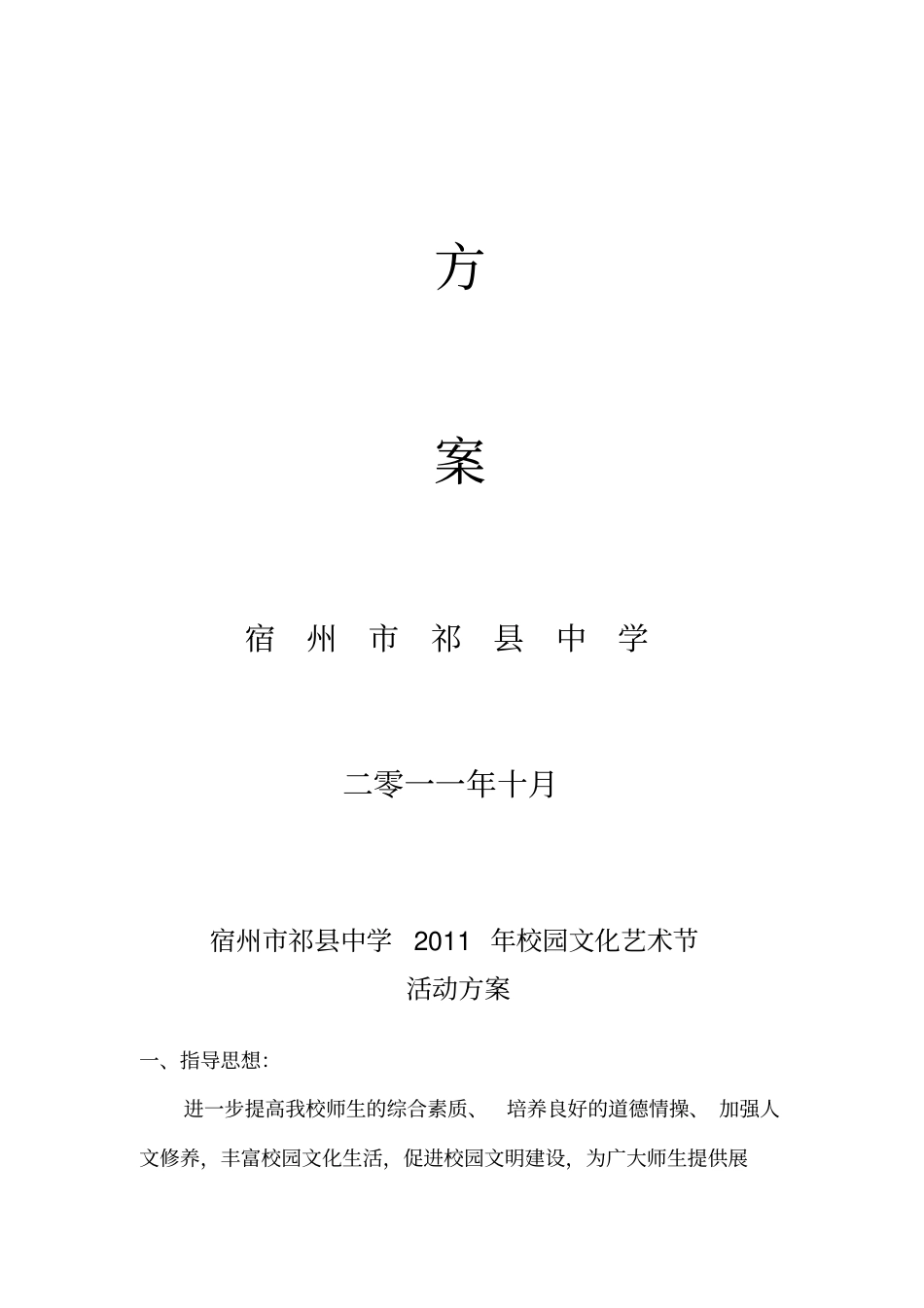 方

案

宿 州 市 祁 县 中 学

二零一一年十月

宿州市祁县中学 2011 年校园文化艺术节
活动方案

一、指导思想:

进一步提高我校师生的综合素质、 培养良好的道德情操、 加强人文修养，丰富校园文化生活，促进校园文明建设，为广大师生提供展